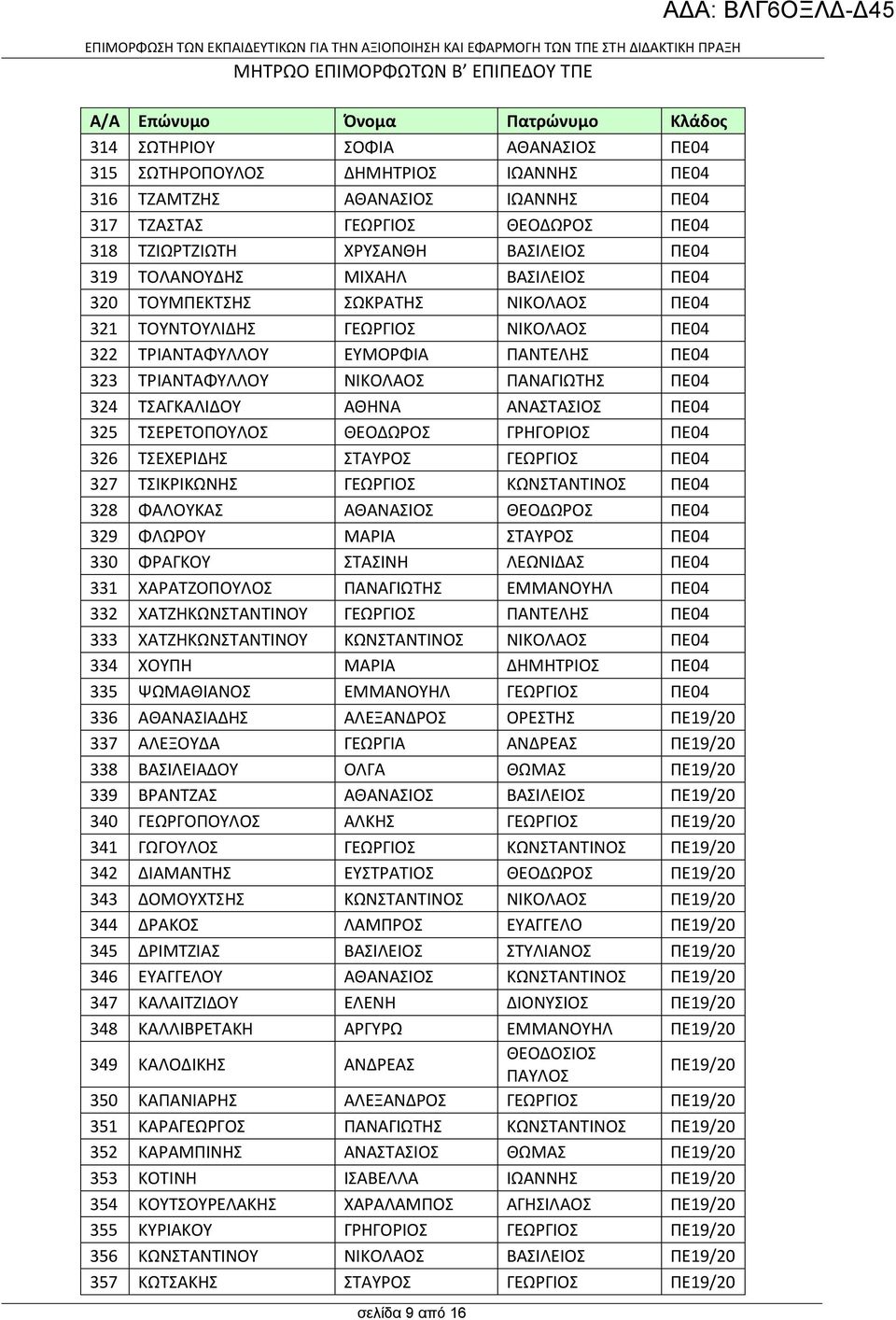 ΑΔΑ: ΒΛΓ6ΟΞΛΔ-Δ45

ΕΠΙΜΟΡΦΩΣΗ ΤΩΝ ΕΚΠΑΙΔΕΥΤΙΚΩΝ ΓΙΑ ΤΗΝ ΑΞΙΟΠΟΙΗΣΗ ΚΑΙ ΕΦΑΡΜΟΓΗ ΤΩΝ ΤΠΕ ΣΤΗ ΔΙΔΑΚΤΙΚΗ ΠΡΑΞΗ

ΜΗΤΡΩΟ ΕΠΙΜΟΡΦΩΤΩΝ Β' ΕΠΙΠΕΔΟΥ ΤΠΕ

| Α/Α | Επώνυμο | Όνομα | Πατρώνυμο | Κλάδος |
|---|---|---|---|---|
| 314 | ΣΩΤΗΡΙΟΥ | ΣΟΦΙΑ | ΑΘΑΝΑΣΙΟΣ | ΠΕ04 |
| 315 | ΣΩΤΗΡΟΠΟΥΛΟΣ | ΔΗΜΗΤΡΙΟΣ | ΙΩΑΝΝΗΣ | ΠΕ04 |
| 316 | ΤΖΑΜΤΖΗΣ | ΑΘΑΝΑΣΙΟΣ | ΙΩΑΝΝΗΣ | ΠΕ04 |
| 317 | ΤΖΑΣΤΑΣ | ΓΕΩΡΓΙΟΣ | ΘΕΟΔΩΡΟΣ | ΠΕ04 |
| 318 | ΤΖΙΩΡΤΖΙΩΤΗ | ΧΡΥΣΑΝΘΗ | ΒΑΣΙΛΕΙΟΣ | ΠΕ04 |
| 319 | ΤΟΛΑΝΟΥΔΗΣ | ΜΙΧΑΗΛ | ΒΑΣΙΛΕΙΟΣ | ΠΕ04 |
| 320 | ΤΟΥΜΠΕΚΤΣΗΣ | ΣΩΚΡΑΤΗΣ | ΝΙΚΟΛΑΟΣ | ΠΕ04 |
| 321 | ΤΟΥΝΤΟΥΛΙΔΗΣ | ΓΕΩΡΓΙΟΣ | ΝΙΚΟΛΑΟΣ | ΠΕ04 |
| 322 | ΤΡΙΑΝΤΑΦΥΛΛΟΥ | ΕΥΜΟΡΦΙΑ | ΠΑΝΤΕΛΗΣ | ΠΕ04 |
| 323 | ΤΡΙΑΝΤΑΦΥΛΛΟΥ | ΝΙΚΟΛΑΟΣ | ΠΑΝΑΓΙΩΤΗΣ | ΠΕ04 |
| 324 | ΤΣΑΓΚΑΛΙΔΟΥ | ΑΘΗΝΑ | ΑΝΑΣΤΑΣΙΟΣ | ΠΕ04 |
| 325 | ΤΣΕΡΕΤΟΠΟΥΛΟΣ | ΘΕΟΔΩΡΟΣ | ΓΡΗΓΟΡΙΟΣ | ΠΕ04 |
| 326 | ΤΣΕΧΕΡΙΔΗΣ | ΣΤΑΥΡΟΣ | ΓΕΩΡΓΙΟΣ | ΠΕ04 |
| 327 | ΤΣΙΚΡΙΚΩΝΗΣ | ΓΕΩΡΓΙΟΣ | ΚΩΝΣΤΑΝΤΙΝΟΣ | ΠΕ04 |
| 328 | ΦΑΛΟΥΚΑΣ | ΑΘΑΝΑΣΙΟΣ | ΘΕΟΔΩΡΟΣ | ΠΕ04 |
| 329 | ΦΛΩΡΟΥ | ΜΑΡΙΑ | ΣΤΑΥΡΟΣ | ΠΕ04 |
| 330 | ΦΡΑΓΚΟΥ | ΣΤΑΣΙΝΗ | ΛΕΩΝΙΔΑΣ | ΠΕ04 |
| 331 | ΧΑΡΑΤΖΟΠΟΥΛΟΣ | ΠΑΝΑΓΙΩΤΗΣ | ΕΜΜΑΝΟΥΗΛ | ΠΕ04 |
| 332 | ΧΑΤΖΗΚΩΝΣΤΑΝΤΙΝΟΥ | ΓΕΩΡΓΙΟΣ | ΠΑΝΤΕΛΗΣ | ΠΕ04 |
| 333 | ΧΑΤΖΗΚΩΝΣΤΑΝΤΙΝΟΥ | ΚΩΝΣΤΑΝΤΙΝΟΣ | ΝΙΚΟΛΑΟΣ | ΠΕ04 |
| 334 | ΧΟΥΠΗ | ΜΑΡΙΑ | ΔΗΜΗΤΡΙΟΣ | ΠΕ04 |
| 335 | ΨΩΜΑΘΙΑΝΟΣ | ΕΜΜΑΝΟΥΗΛ | ΓΕΩΡΓΙΟΣ | ΠΕ04 |
| 336 | ΑΘΑΝΑΣΙΑΔΗΣ | ΑΛΕΞΑΝΔΡΟΣ | ΟΡΕΣΤΗΣ | ΠΕ19/20 |
| 337 | ΑΛΕΞΟΥΔΑ | ΓΕΩΡΓΙΑ | ΑΝΔΡΕΑΣ | ΠΕ19/20 |
| 338 | ΒΑΣΙΛΕΙΑΔΟΥ | ΟΛΓΑ | ΘΩΜΑΣ | ΠΕ19/20 |
| 339 | ΒΡΑΝΤΖΑΣ | ΑΘΑΝΑΣΙΟΣ | ΒΑΣΙΛΕΙΟΣ | ΠΕ19/20 |
| 340 | ΓΕΩΡΓΟΠΟΥΛΟΣ | ΑΛΚΗΣ | ΓΕΩΡΓΙΟΣ | ΠΕ19/20 |
| 341 | ΓΩΓΟΥΛΟΣ | ΓΕΩΡΓΙΟΣ | ΚΩΝΣΤΑΝΤΙΝΟΣ | ΠΕ19/20 |
| 342 | ΔΙΑΜΑΝΤΗΣ | ΕΥΣΤΡΑΤΙΟΣ | ΘΕΟΔΩΡΟΣ | ΠΕ19/20 |
| 343 | ΔΟΜΟΥΧΤΣΗΣ | ΚΩΝΣΤΑΝΤΙΝΟΣ | ΝΙΚΟΛΑΟΣ | ΠΕ19/20 |
| 344 | ΔΡΑΚΟΣ | ΛΑΜΠΡΟΣ | ΕΥΑΓΓΕΛΟ | ΠΕ19/20 |
| 345 | ΔΡΙΜΤΖΙΑΣ | ΒΑΣΙΛΕΙΟΣ | ΣΤΥΛΙΑΝΟΣ | ΠΕ19/20 |
| 346 | ΕΥΑΓΓΕΛΟΥ | ΑΘΑΝΑΣΙΟΣ | ΚΩΝΣΤΑΝΤΙΝΟΣ | ΠΕ19/20 |
| 347 | ΚΑΛΑΙΤΖΙΔΟΥ | ΕΛΕΝΗ | ΔΙΟΝΥΣΙΟΣ | ΠΕ19/20 |
| 348 | ΚΑΛΛΙΒΡΕΤΑΚΗ | ΑΡΓΥΡΩ | ΕΜΜΑΝΟΥΗΛ | ΠΕ19/20 |
| 349 | ΚΑΛΟΔΙΚΗΣ | ΑΝΔΡΕΑΣ | ΘΕΟΔΟΣΙΟΣ ΠΑΥΛΟΣ | ΠΕ19/20 |
| 350 | ΚΑΠΑΝΙΑΡΗΣ | ΑΛΕΞΑΝΔΡΟΣ | ΓΕΩΡΓΙΟΣ | ΠΕ19/20 |
| 351 | ΚΑΡΑΓΕΩΡΓΟΣ | ΠΑΝΑΓΙΩΤΗΣ | ΚΩΝΣΤΑΝΤΙΝΟΣ | ΠΕ19/20 |
| 352 | ΚΑΡΑΜΠΙΝΗΣ | ΑΝΑΣΤΑΣΙΟΣ | ΘΩΜΑΣ | ΠΕ19/20 |
| 353 | ΚΟΤΙΝΗ | ΙΣΑΒΕΛΛΑ | ΙΩΑΝΝΗΣ | ΠΕ19/20 |
| 354 | ΚΟΥΤΣΟΥΡΕΛΑΚΗΣ | ΧΑΡΑΛΑΜΠΟΣ | ΑΓΗΣΙΛΑΟΣ | ΠΕ19/20 |
| 355 | ΚΥΡΙΑΚΟΥ | ΓΡΗΓΟΡΙΟΣ | ΓΕΩΡΓΙΟΣ | ΠΕ19/20 |
| 356 | ΚΩΝΣΤΑΝΤΙΝΟΥ | ΝΙΚΟΛΑΟΣ | ΒΑΣΙΛΕΙΟΣ | ΠΕ19/20 |
| 357 | ΚΩΤΣΑΚΗΣ | ΣΤΑΥΡΟΣ | ΓΕΩΡΓΙΟΣ | ΠΕ19/20 |

σελίδα 9 από 16